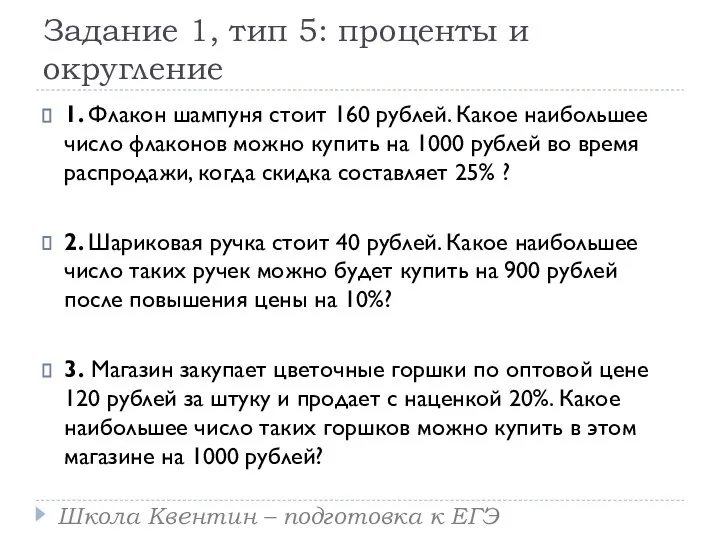 Задание 1, тип 5: проценты и округление

1. Флакон шампуня стоит 160 рублей. Какое наибольшее число флаконов можно купить на 1000 рублей во время распродажи, когда скидка составляет 25% ?

2. Шариковая ручка стоит 40 рублей. Какое наибольшее число таких ручек можно будет купить на 900 рублей после повышения цены на 10%?

3. Магазин закупает цветочные горшки по оптовой цене 120 рублей за штуку и продает с наценкой 20%. Какое наибольшее число таких горшков можно купить в этом магазине на 1000 рублей?

Школа Квентин – подготовка к ЕГЭ